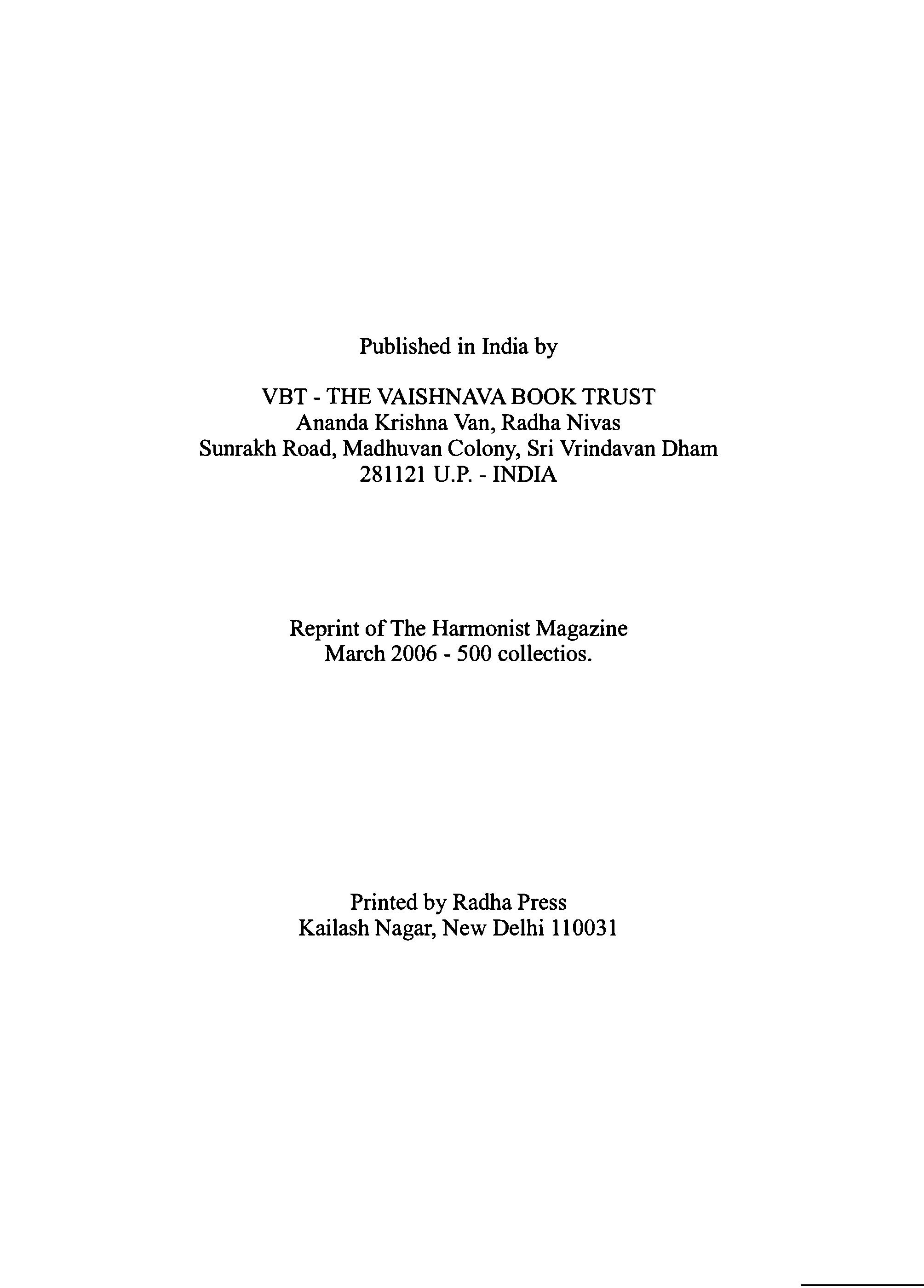 Published in India by

VBT - THE VAISHNAVA BOOK TRUST
Ananda Krishna Van, Radha Nivas
Sunrakh Road, Madhuvan Colony, Sri Vrindavan Dham
281121 U.P. - INDIA

Reprint of The Harmonist Magazine
March 2006 - 500 collectios.

Printed by Radha Press
Kailash Nagar, New Delhi 110031